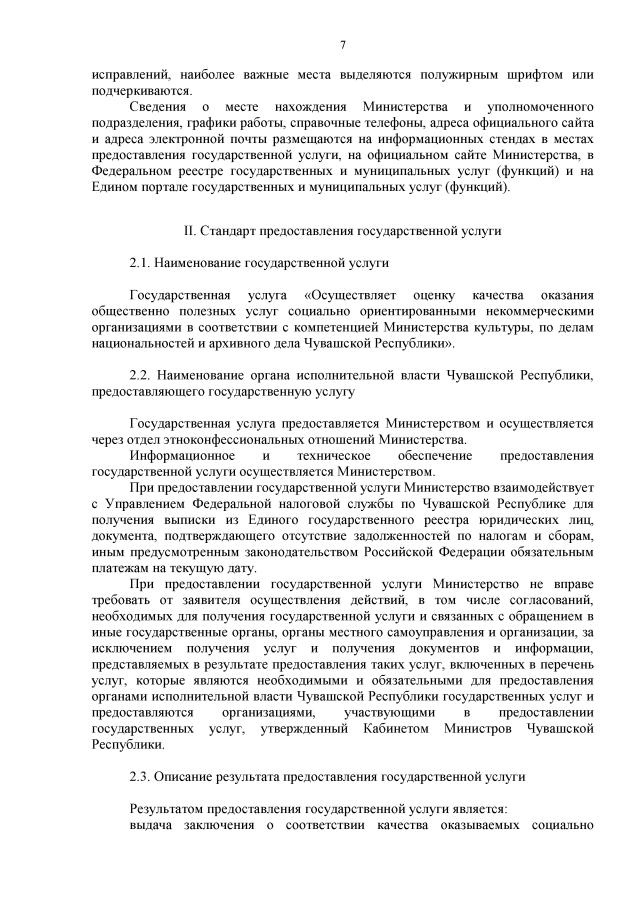 7

исправлений, наиболее важные места выделяются полужирным шрифтом или подчеркиваются.

Сведения о месте нахождения Министерства и уполномоченного подразделения, графики работы, справочные телефоны, адреса официального сайта и адреса электронной почты размещаются на информационных стендах в местах предоставления государственной услуги, на официальном сайте Министерства, в Федеральном реестре государственных и муниципальных услуг (функций) и на Едином портале государственных и муниципальных услуг (функций).

II. Стандарт предоставления государственной услуги

2.1. Наименование государственной услуги

Государственная услуга «Осуществляет оценку качества оказания общественно полезных услуг социально ориентированными некоммерческими организациями в соответствии с компетенцией Министерства культуры, по делам национальностей и архивного дела Чувашской Республики».

2.2. Наименование органа исполнительной власти Чувашской Республики, предоставляющего государственную услугу

Государственная услуга предоставляется Министерством и осуществляется через отдел этноконфессиональных отношений Министерства.

Информационное и техническое обеспечение предоставления государственной услуги осуществляется Министерством.

При предоставлении государственной услуги Министерство взаимодействует с Управлением Федеральной налоговой службы по Чувашской Республике для получения выписки из Единого государственного реестра юридических лиц, документа, подтверждающего отсутствие задолженностей по налогам и сборам, иным предусмотренным законодательством Российской Федерации обязательным платежам на текущую дату.

При предоставлении государственной услуги Министерство не вправе требовать от заявителя осуществления действий, в том числе согласований, необходимых для получения государственной услуги и связанных с обращением в иные государственные органы, органы местного самоуправления и организации, за исключением получения услуг и получения документов и информации, представляемых в результате предоставления таких услуг, включенных в перечень услуг, которые являются необходимыми и обязательными для предоставления органами исполнительной власти Чувашской Республики государственных услуг и предоставляются организациями, участвующими в предоставлении государственных услуг, утвержденный Кабинетом Министров Чувашской Республики.

2.3. Описание результата предоставления государственной услуги

Результатом предоставления государственной услуги является:

выдача заключения о соответствии качества оказываемых социально